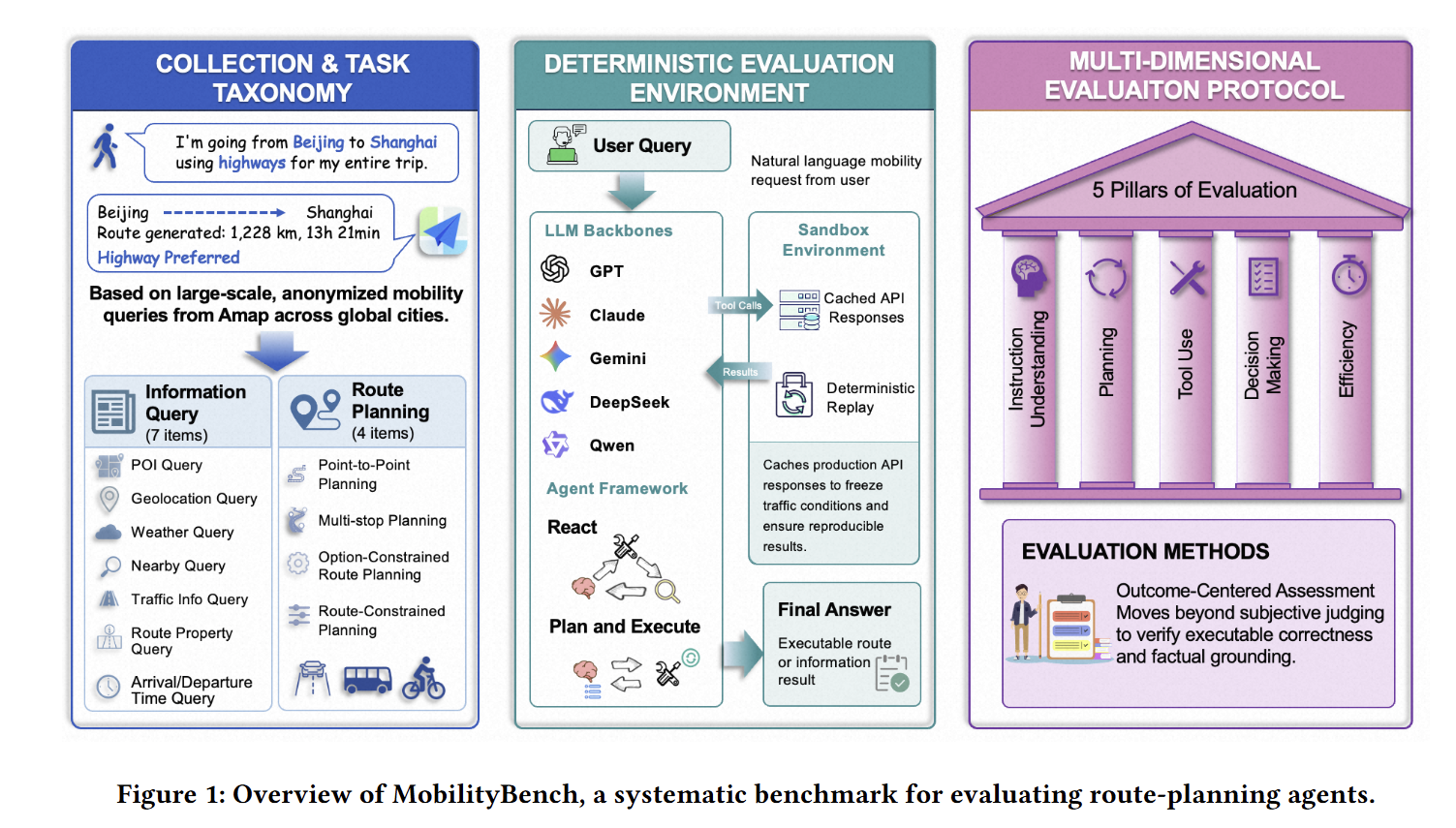 COLLECTION & TASK TAXONOMY

I'm going from Beijing to Shanghai using highways for my entire trip.

Beijing ------------> Shanghai
Route generated: 1,228 km, 13h 21min
Highway Preferred

Based on large-scale, anonymized mobility queries from Amap across global cities.

Information Query (7 items)
POI Query
Geolocation Query
Weather Query
Nearby Query
Traffic Info Query
Route Property Query
Arrival/Departure Time Query

Route Planning (4 items)
Point-to-Point Planning
Multi-stop Planning
Option-Constrained Route Planning
Route-Constrained Planning

DETERMINISTIC EVALUATION ENVIRONMENT

User Query
Natural language mobility request from user

LLM Backbones
GPT
Claude
Gemini
DeepSeek
Qwen

Agent Framework
React
Plan and Execute

Tool Calls
Results

Sandbox Environment
Cached API Responses
Deterministic Replay
Caches production API responses to freeze traffic conditions and ensure reproducible results.

Final Answer
Executable route or information result

MULTI-DIMENSIONAL EVALUAITON PROTOCOL

5 Pillars of Evaluation
Instruction Understanding
Planning
Tool Use
Decision Making
Efficiency

EVALUATION METHODS
Outcome-Centered Assessment
Moves beyond subjective judging to verify executable correctness and factual grounding.

Figure 1: Overview of MobilityBench, a systematic benchmark for evaluating route-planning agents.